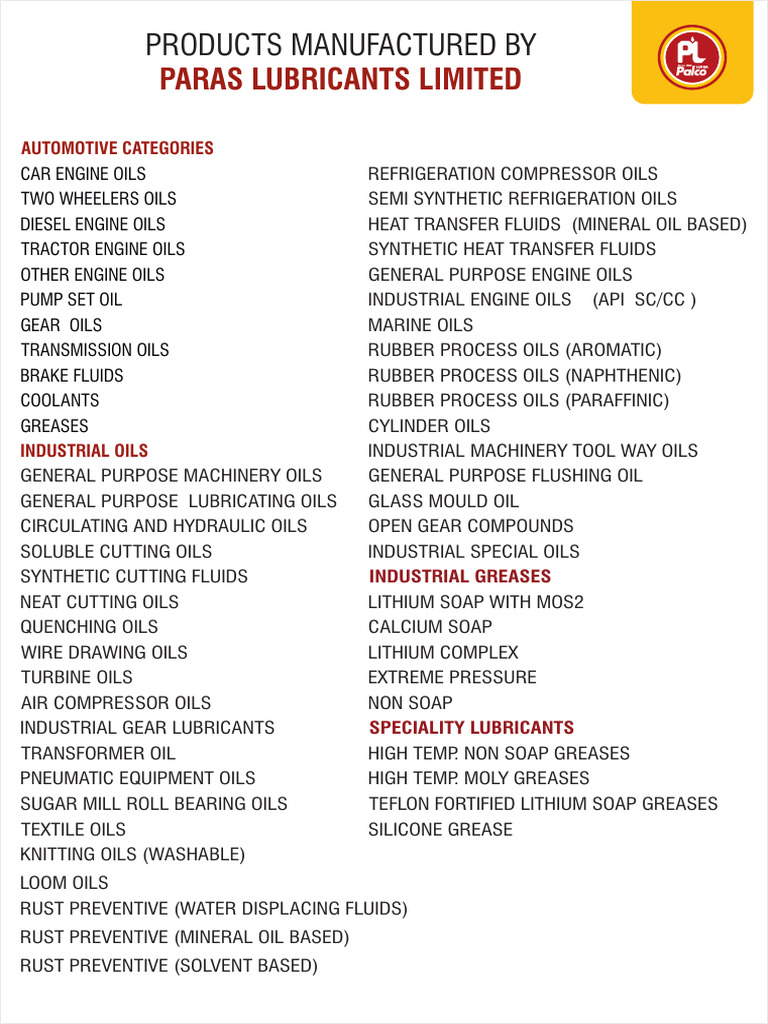 PRODUCTS MANUFACTURED BY
PARAS LUBRICANTS LIMITED

PL Palco

AUTOMOTIVE CATEGORIES
CAR ENGINE OILS
TWO WHEELERS OILS
DIESEL ENGINE OILS
TRACTOR ENGINE OILS
OTHER ENGINE OILS
PUMP SET OIL
GEAR OILS
TRANSMISSION OILS
BRAKE FLUIDS
COOLANTS
GREASES
INDUSTRIAL OILS
GENERAL PURPOSE MACHINERY OILS
GENERAL PURPOSE LUBRICATING OILS
CIRCULATING AND HYDRAULIC OILS
SOLUBLE CUTTING OILS
SYNTHETIC CUTTING FLUIDS
NEAT CUTTING OILS
QUENCHING OILS
WIRE DRAWING OILS
TURBINE OILS
AIR COMPRESSOR OILS
INDUSTRIAL GEAR LUBRICANTS
TRANSFORMER OIL
PNEUMATIC EQUIPMENT OILS
SUGAR MILL ROLL BEARING OILS
TEXTILE OILS
KNITTING OILS (WASHABLE)
LOOM OILS
RUST PREVENTIVE (WATER DISPLACING FLUIDS)
RUST PREVENTIVE (MINERAL OIL BASED)
RUST PREVENTIVE (SOLVENT BASED)

REFRIGERATION COMPRESSOR OILS
SEMI SYNTHETIC REFRIGERATION OILS
HEAT TRANSFER FLUIDS (MINERAL OIL BASED)
SYNTHETIC HEAT TRANSFER FLUIDS
GENERAL PURPOSE ENGINE OILS
INDUSTRIAL ENGINE OILS (API SC/CC )
MARINE OILS
RUBBER PROCESS OILS (AROMATIC)
RUBBER PROCESS OILS (NAPHTHENIC)
RUBBER PROCESS OILS (PARAFFINIC)
CYLINDER OILS
INDUSTRIAL MACHINERY TOOL WAY OILS
GENERAL PURPOSE FLUSHING OIL
GLASS MOULD OIL
OPEN GEAR COMPOUNDS
INDUSTRIAL SPECIAL OILS
INDUSTRIAL GREASES
LITHIUM SOAP WITH MOS2
CALCIUM SOAP
LITHIUM COMPLEX
EXTREME PRESSURE
NON SOAP
SPECIALITY LUBRICANTS
HIGH TEMP. NON SOAP GREASES
HIGH TEMP. MOLY GREASES
TEFLON FORTIFIED LITHIUM SOAP GREASES
SILICONE GREASE